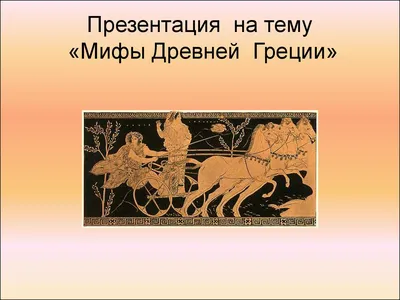 Презентация на тему
«Мифы Древней Греции»